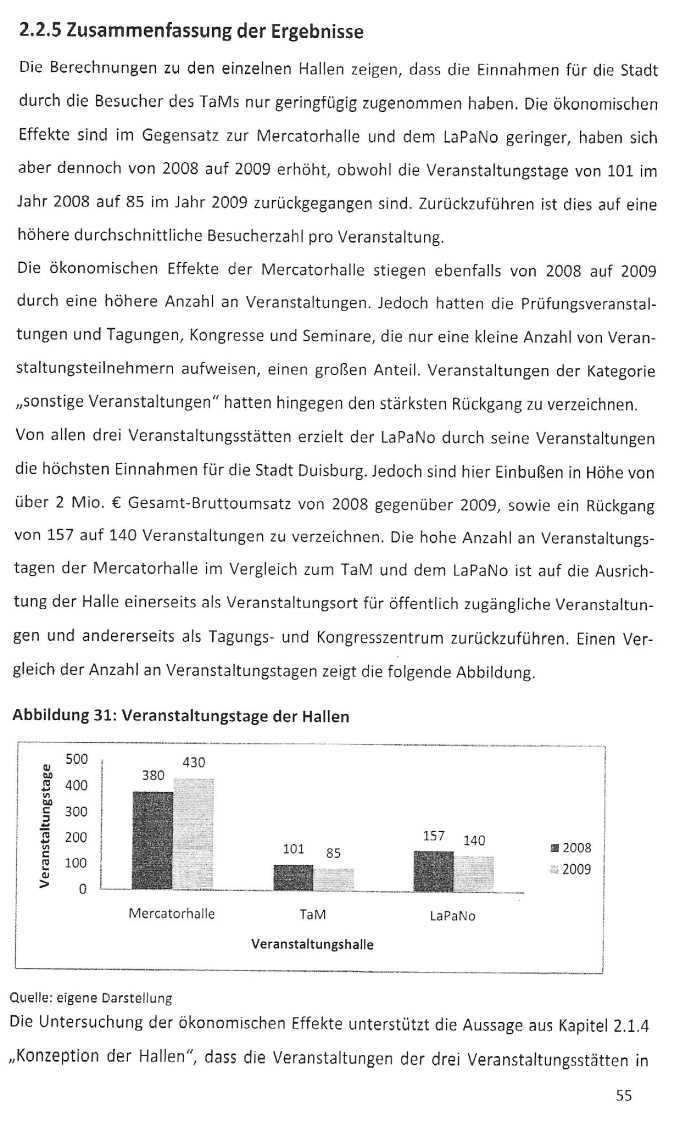 2.2.5 Zusammenfassung der Ergebnisse

Die Berechnungen zu den einzelnen Hallen zeigen, dass die Einnahmen für die Stadt durch die Besucher des TaMs nur geringfügig zugenommen haben. Die ökonomischen Effekte sind im Gegensatz zur Mercatorhalle und dem LaPaNo geringer, haben sich aber dennoch von 2008 auf 2009 erhöht, obwohl die Veranstaltungstage von 101 im Jahr 2008 auf 85 im Jahr 2009 zurückgegangen sind. Zurückzuführen ist dies auf eine höhere durchschnittliche Besucherzahl pro Veranstaltung.

Die ökonomischen Effekte der Mercatorhalle stiegen ebenfalls von 2008 auf 2009 durch eine höhere Anzahl an Veranstaltungen. Jedoch hatten die Prüfungsveranstaltungen und Tagungen, Kongresse und Seminare, die nur eine kleine Anzahl von Veranstaltungsteilnehmern aufweisen, einen großen Anteil. Veranstaltungen der Kategorie „sonstige Veranstaltungen" hatten hingegen den stärksten Rückgang zu verzeichnen.

Von allen drei Veranstaltungsstätten erzielt der LaPaNo durch seine Veranstaltungen die höchsten Einnahmen für die Stadt Duisburg. Jedoch sind hier Einbußen in Höhe von über 2 Mio. € Gesamt-Bruttoumsatz von 2008 gegenüber 2009, sowie ein Rückgang von 157 auf 140 Veranstaltungen zu verzeichnen. Die hohe Anzahl an Veranstaltungstagen der Mercatorhalle im Vergleich zum TaM und dem LaPaNo ist auf die Ausrichtung der Halle einerseits als Veranstaltungsort für öffentlich zugängliche Veranstaltungen und andererseits als Tagungs- und Kongresszentrum zurückzuführen. Einen Vergleich der Anzahl an Veranstaltungstagen zeigt die folgende Abbildung.

Abbildung 31: Veranstaltungstage der Hallen

Veranstaltungstage
500
400
300
200
100
0
380
430
101
85
157
140
Mercatorhalle
TaM
LaPaNo
Veranstaltungshalle
2008
2009

Quelle: eigene Darstellung

Die Untersuchung der ökonomischen Effekte unterstützt die Aussage aus Kapitel 2.1.4 „Konzeption der Hallen", dass die Veranstaltungen der drei Veranstaltungsstätten in

55